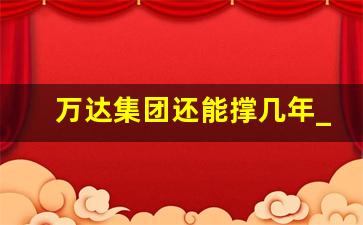 万达集团还能撑几年_